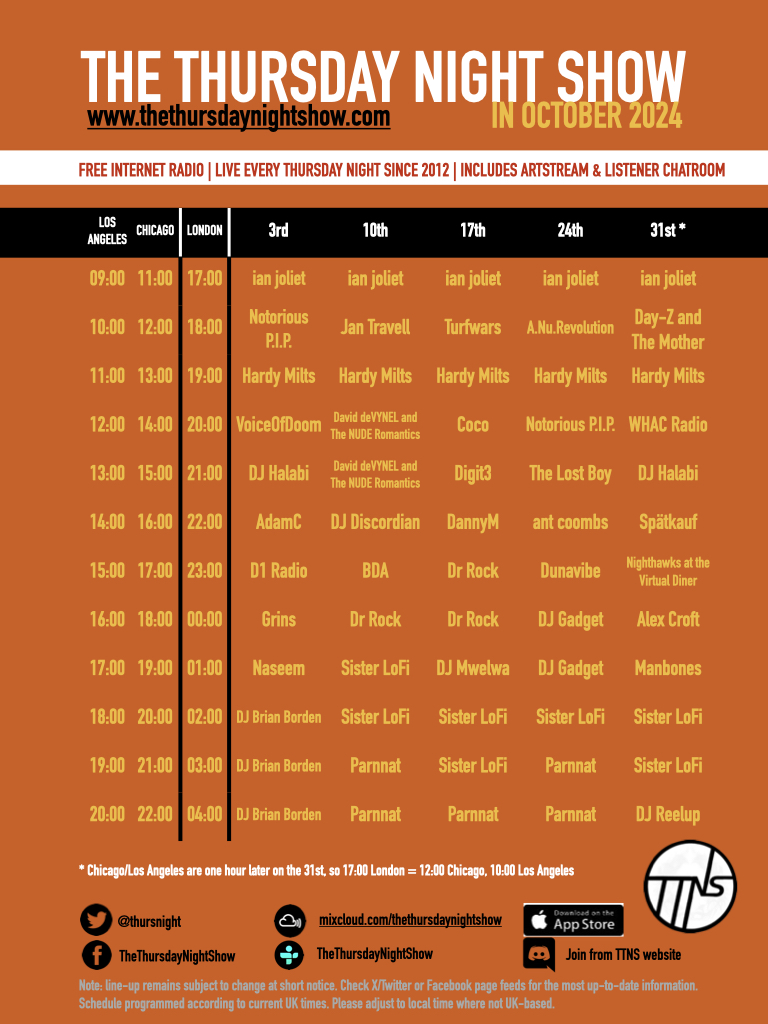 THE THURSDAY NIGHT SHOW
www.thethursdaynightshow.com
IN OCTOBER 2024

FREE INTERNET RADIO | LIVE EVERY THURSDAY NIGHT SINCE 2012 | INCLUDES ARTSTREAM & LISTENER CHATROOM

| LOS ANGELES | CHICAGO | LONDON | 3rd | 10th | 17th | 24th | 31st * |
|---|---|---|---|---|---|---|---|
| 09:00 | 11:00 | 17:00 | ian joliet | ian joliet | ian joliet | ian joliet | ian joliet |
| 10:00 | 12:00 | 18:00 | Notorious P.I.P. | Jan Travell | Turfwars | A.Nu.Revolution | Day-Z and The Mother |
| 11:00 | 13:00 | 19:00 | Hardy Milts | Hardy Milts | Hardy Milts | Hardy Milts | Hardy Milts |
| 12:00 | 14:00 | 20:00 | VoiceOfDoom | David deVYNEL and The NUDE Romantics | Coco | Notorious P.I.P. | WHAC Radio |
| 13:00 | 15:00 | 21:00 | DJ Halabi | David deVYNEL and The NUDE Romantics | Digit3 | The Lost Boy | DJ Halabi |
| 14:00 | 16:00 | 22:00 | AdamC | DJ Discordian | DannyM | ant coombs | Spätkauf |
| 15:00 | 17:00 | 23:00 | D1 Radio | BDA | Dr Rock | Dunavibe | Nighthawks at the Virtual Diner |
| 16:00 | 18:00 | 00:00 | Grins | Dr Rock | Dr Rock | DJ Gadget | Alex Croft |
| 17:00 | 19:00 | 01:00 | Naseem | Sister LoFi | DJ Mwelwa | DJ Gadget | Manbones |
| 18:00 | 20:00 | 02:00 | DJ Brian Borden | Sister LoFi | Sister LoFi | Sister LoFi | Sister LoFi |
| 19:00 | 21:00 | 03:00 | DJ Brian Borden | Parnnat | Sister LoFi | Parnnat | Sister LoFi |
| 20:00 | 22:00 | 04:00 | DJ Brian Borden | Parnnat | Parnnat | Parnnat | DJ Reelup |

* Chicago/Los Angeles are one hour later on the 31st, so 17:00 London = 12:00 Chicago, 10:00 Los Angeles

TTNS

@thursnight
mixcloud.com/thethursdaynightshow
Download on the App Store
TheThursdayNightShow
TheThursdayNightShow
Join from TTNS website

Note: line-up remains subject to change at short notice. Check X/Twitter or Facebook page feeds for the most up-to-date information. Schedule programmed according to current UK times. Please adjust to local time where not UK-based.